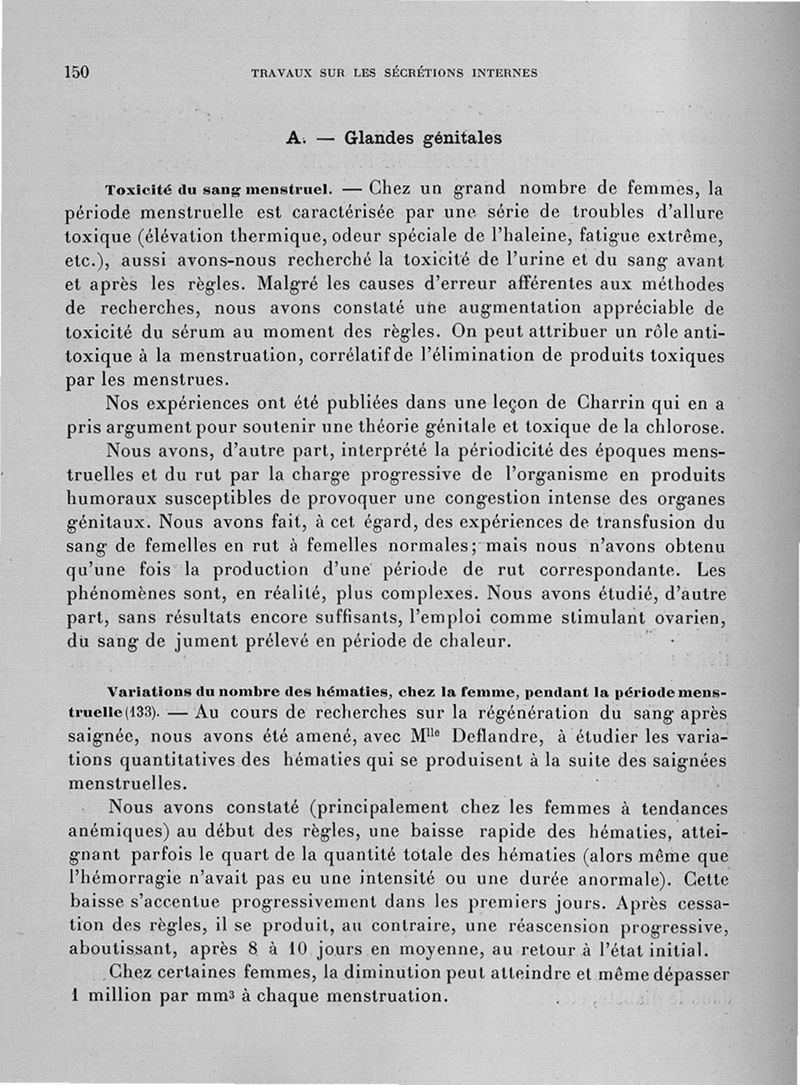 150 TRAVAUX SUR LES SÉCRÉTIONS INTERNES

A. — Glandes génitales

Toxicité du sang menstruel. — Chez un grand nombre de femmes, la période menstruelle est caractérisée par une série de troubles d'allure toxique (élévation thermique, odeur spéciale de l'haleine, fatigue extrême, etc.), aussi avons-nous recherché la toxicité de l'urine et du sang avant et après les règles. Malgré les causes d'erreur afférentes aux méthodes de recherches, nous avons constaté une augmentation appréciable de toxicité du sérum au moment des règles. On peut attribuer un rôle antitoxique à la menstruation, corrélatif de l'élimination de produits toxiques par les menstrues.

Nos expériences ont été publiées dans une leçon de Charrin qui en a pris argument pour soutenir une théorie génitale et toxique de la chlorose.

Nous avons, d'autre part, interprété la périodicité des époques menstruelles et du rut par la charge progressive de l'organisme en produits humoraux susceptibles de provoquer une congestion intense des organes génitaux. Nous avons fait, à cet égard, des expériences de transfusion du sang de femelles en rut à femelles normales; mais nous n'avons obtenu qu'une fois la production d'une période de rut correspondante. Les phénomènes sont, en réalité, plus complexes. Nous avons étudié, d'autre part, sans résultats encore suffisants, l'emploi comme stimulant ovarien, du sang de jument prélevé en période de chaleur.

Variations du nombre des hématies, chez la femme, pendant la période menstruelle (133). — Au cours de recherches sur la régénération du sang après saignée, nous avons été amené, avec M$^{lle}$ Deflandre, à étudier les variations quantitatives des hématies qui se produisent à la suite des saignées menstruelles.

Nous avons constaté (principalement chez les femmes à tendances anémiques) au début des règles, une baisse rapide des hématies, atteignant parfois le quart de la quantité totale des hématies (alors même que l'hémorragie n'avait pas eu une intensité ou une durée anormale). Cette baisse s'accentue progressivement dans les premiers jours. Après cessation des règles, il se produit, au contraire, une réascension progressive, aboutissant, après 8 à 10 jours en moyenne, au retour à l'état initial.

Chez certaines femmes, la diminution peut atteindre et même dépasser 1 million par mm$^3$ à chaque menstruation.